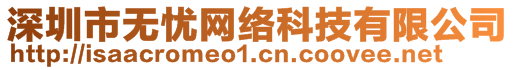 深圳市无忧网络科技有限公司
http://isaacromeo1.cn.coovee.net